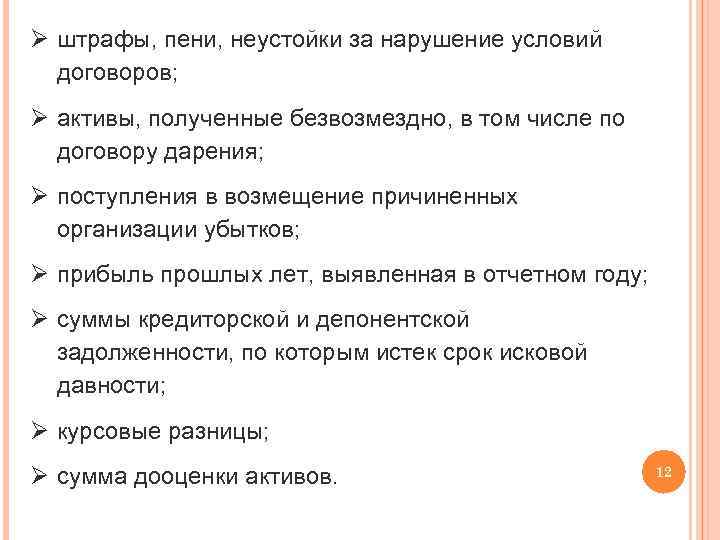 ➢ штрафы, пени, неустойки за нарушение условий договоров;

➢ активы, полученные безвозмездно, в том числе по договору дарения;

➢ поступления в возмещение причиненных организации убытков;

➢ прибыль прошлых лет, выявленная в отчетном году;

➢ суммы кредиторской и депонентской задолженности, по которым истек срок исковой давности;

➢ курсовые разницы;

➢ сумма дооценки активов.

12